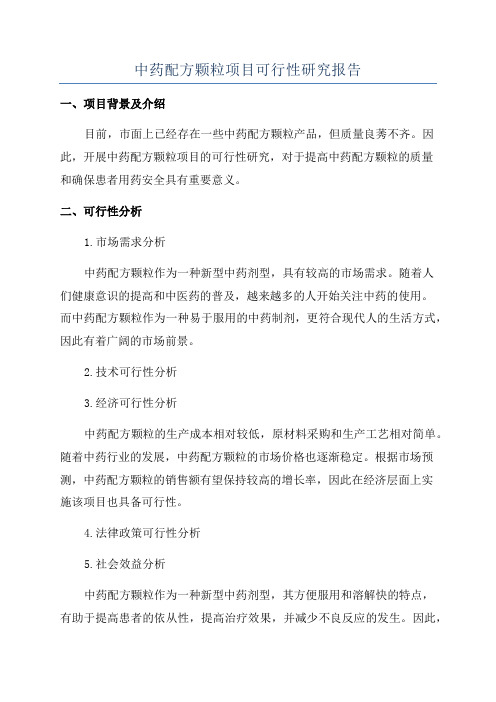 中药配方颗粒项目可行性研究报告

一、项目背景及介绍

目前，市面上已经存在一些中药配方颗粒产品，但质量良莠不齐。因此，开展中药配方颗粒项目的可行性研究，对于提高中药配方颗粒的质量和确保患者用药安全具有重要意义。

二、可行性分析

1.市场需求分析

中药配方颗粒作为一种新型中药剂型，具有较高的市场需求。随着人们健康意识的提高和中医药的普及，越来越多的人开始关注中药的使用。而中药配方颗粒作为一种易于服用的中药制剂，更符合现代人的生活方式，因此有着广阔的市场前景。

2.技术可行性分析

3.经济可行性分析

中药配方颗粒的生产成本相对较低，原材料采购和生产工艺相对简单。随着中药行业的发展，中药配方颗粒的市场价格也逐渐稳定。根据市场预测，中药配方颗粒的销售额有望保持较高的增长率，因此在经济层面上实施该项目也具备可行性。

4.法律政策可行性分析

5.社会效益分析

中药配方颗粒作为一种新型中药剂型，其方便服用和溶解快的特点，有助于提高患者的依从性，提高治疗效果，并减少不良反应的发生。因此，